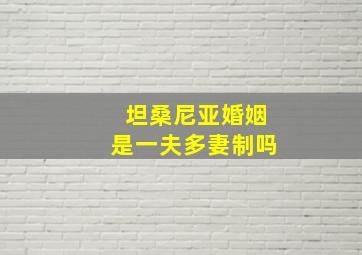 坦桑尼亚婚姻
是一夫多妻制吗